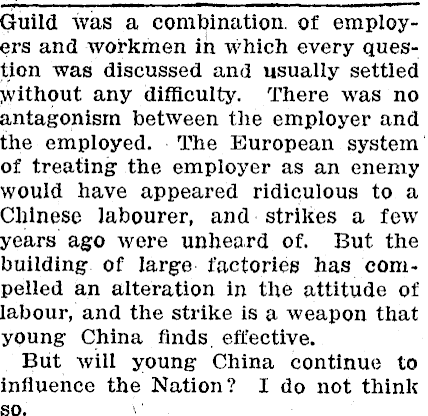 Guild was a combination of employers and workmen in which every question was discussed and usually settled without any difficulty. There was no antagonism between the employer and the employed. The European system of treating the employer as an enemy would have appeared ridiculous to a Chinese labourer, and strikes a few years ago were unheard of. But the building of large factories has compelled an alteration in the attitude of labour, and the strike is a weapon that young China finds effective.

But will young China continue to influence the Nation? I do not think so.